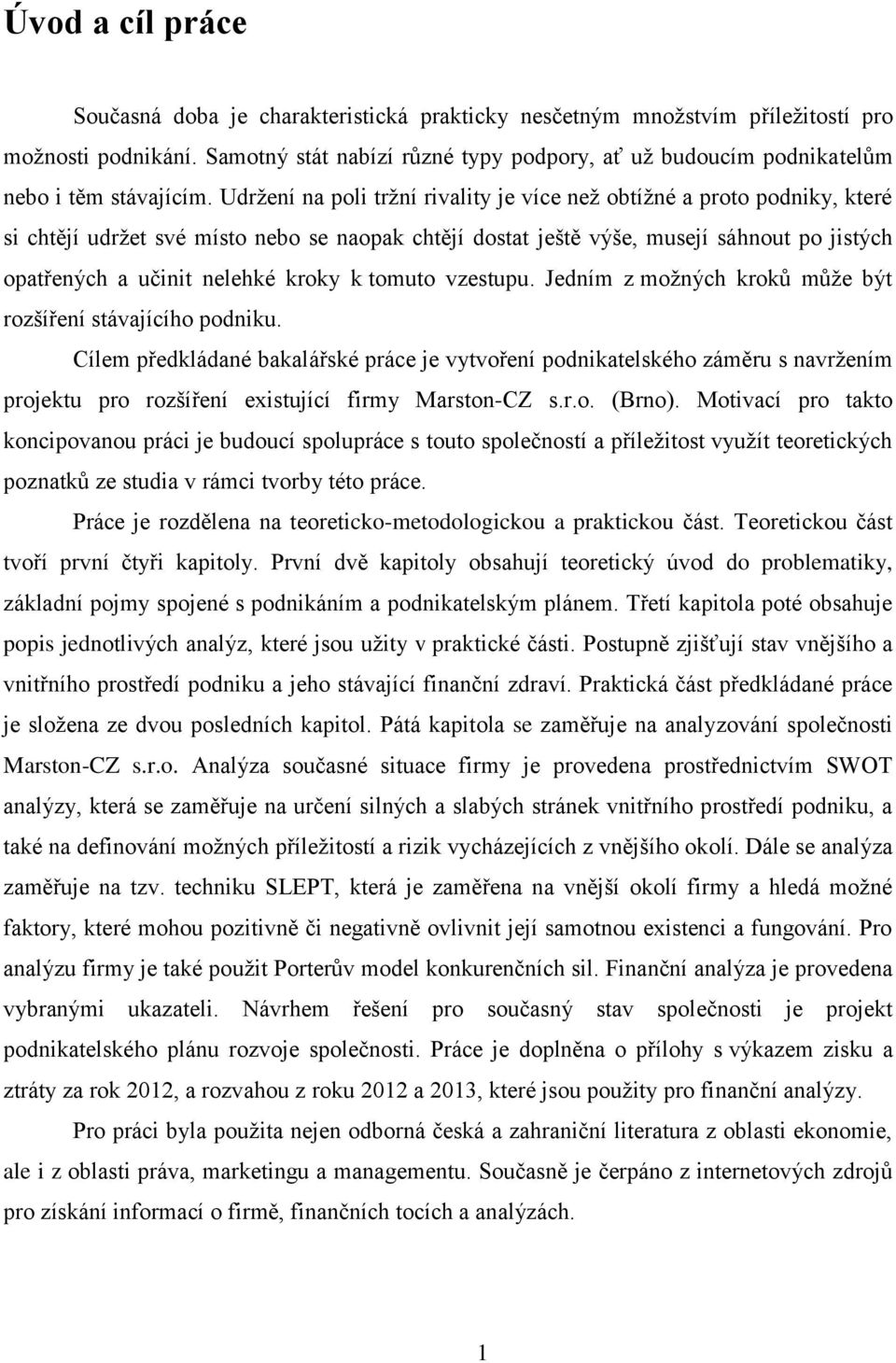 Úvod a cíl práce

Současná doba je charakteristická prakticky nesčetným množstvím příležitostí pro možnosti podnikání. Samotný stát nabízí různé typy podpory, ať už budoucím podnikatelům nebo i těm stávajícím. Udržení na poli tržní rivality je více než obtížné a proto podniky, které si chtějí udržet své místo nebo se naopak chtějí dostat ještě výše, musejí sáhnout po jistých opatřených a učinit nelehké kroky k tomuto vzestupu. Jedním z možných kroků může být rozšíření stávajícího podniku.

Cílem předkládané bakalářské práce je vytvoření podnikatelského záměru s navržením projektu pro rozšíření existující firmy Marston-CZ s.r.o. (Brno). Motivací pro takto koncipovanou práci je budoucí spolupráce s touto společností a příležitost využít teoretických poznatků ze studia v rámci tvorby této práce.

Práce je rozdělena na teoreticko-metodologickou a praktickou část. Teoretickou část tvoří první čtyři kapitoly. První dvě kapitoly obsahují teoretický úvod do problematiky, základní pojmy spojené s podnikáním a podnikatelským plánem. Třetí kapitola poté obsahuje popis jednotlivých analýz, které jsou užity v praktické části. Postupně zjišťují stav vnějšího a vnitřního prostředí podniku a jeho stávající finanční zdraví. Praktická část předkládané práce je složena ze dvou posledních kapitol. Pátá kapitola se zaměřuje na analyzování společnosti Marston-CZ s.r.o. Analýza současné situace firmy je provedena prostřednictvím SWOT analýzy, která se zaměřuje na určení silných a slabých stránek vnitřního prostředí podniku, a také na definování možných příležitostí a rizik vycházejících z vnějšího okolí. Dále se analýza zaměřuje na tzv. techniku SLEPT, která je zaměřena na vnější okolí firmy a hledá možné faktory, které mohou pozitivně či negativně ovlivnit její samotnou existenci a fungování. Pro analýzu firmy je také použit Porterův model konkurenčních sil. Finanční analýza je provedena vybranými ukazateli. Návrhem řešení pro současný stav společnosti je projekt podnikatelského plánu rozvoje společnosti. Práce je doplněna o přílohy s výkazem zisku a ztráty za rok 2012, a rozvahou z roku 2012 a 2013, které jsou použity pro finanční analýzy.

Pro práci byla použita nejen odborná česká a zahraniční literatura z oblasti ekonomie, ale i z oblasti práva, marketingu a managementu. Současně je čerpáno z internetových zdrojů pro získání informací o firmě, finančních tocích a analýzách.

1